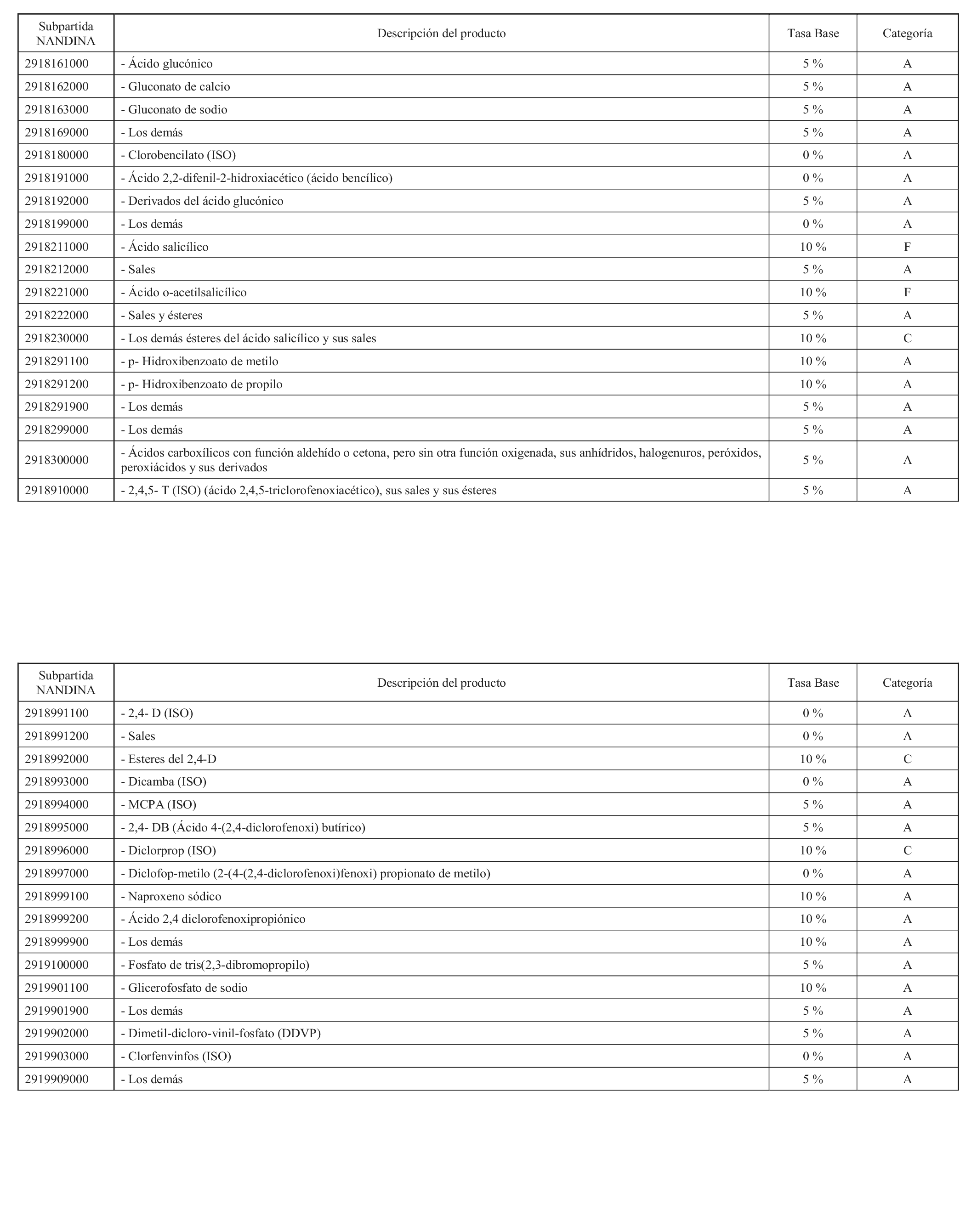 | Subpartida NANDINA | Descripción del producto | Tasa Base | Categoría |
|---|---|---|---|
| 2918161000 | - Ácido glucónico | 5 % | A |
| 2918162000 | - Gluconato de calcio | 5 % | A |
| 2918163000 | - Gluconato de sodio | 5 % | A |
| 2918169000 | - Los demás | 5 % | A |
| 2918180000 | - Clorobencilato (ISO) | 0 % | A |
| 2918191000 | - Ácido 2,2-difenil-2-hidroxiacético (ácido bencílico) | 0 % | A |
| 2918192000 | - Derivados del ácido glucónico | 5 % | A |
| 2918199000 | - Los demás | 0 % | A |
| 2918211000 | - Ácido salicílico | 10 % | F |
| 2918212000 | - Sales | 5 % | A |
| 2918221000 | - Ácido o-acetilsalicílico | 10 % | F |
| 2918222000 | - Sales y ésteres | 5 % | A |
| 2918230000 | - Los demás ésteres del ácido salicílico y sus sales | 10 % | C |
| 2918291100 | - p- Hidroxibenzoato de metilo | 10 % | A |
| 2918291200 | - p- Hidroxibenzoato de propilo | 10 % | A |
| 2918291900 | - Los demás | 5 % | A |
| 2918299000 | - Los demás | 5 % | A |
| 2918300000 | - Ácidos carboxílicos con función aldehído o cetona, pero sin otra función oxigenada, sus anhídridos, halogenuros, peróxidos, peroxiácidos y sus derivados | 5 % | A |
| 2918910000 | - 2,4,5- T (ISO) (ácido 2,4,5-triclorofenoxiacético), sus sales y sus ésteres | 5 % | A |

| Subpartida NANDINA | Descripción del producto | Tasa Base | Categoría |
|---|---|---|---|
| 2918991100 | - 2,4- D (ISO) | 0 % | A |
| 2918991200 | - Sales | 0 % | A |
| 2918992000 | - Esteres del 2,4-D | 10 % | C |
| 2918993000 | - Dicamba (ISO) | 0 % | A |
| 2918994000 | - MCPA (ISO) | 5 % | A |
| 2918995000 | - 2,4- DB (Ácido 4-(2,4-diclorofenoxi) butírico) | 5 % | A |
| 2918996000 | - Diclorprop (ISO) | 10 % | C |
| 2918997000 | - Diclofop-metilo (2-(4-(2,4-diclorofenoxi)fenoxi) propionato de metilo) | 0 % | A |
| 2918999100 | - Naproxeno sódico | 10 % | A |
| 2918999200 | - Ácido 2,4 diclorofenoxipropiónico | 10 % | A |
| 2918999900 | - Los demás | 10 % | A |
| 2919100000 | - Fosfato de tris(2,3-dibromopropilo) | 5 % | A |
| 2919901100 | - Glicerofosfato de sodio | 10 % | A |
| 2919901900 | - Los demás | 5 % | A |
| 2919902000 | - Dimetil-dicloro-vinil-fosfato (DDVP) | 5 % | A |
| 2919903000 | - Clorfenvinfos (ISO) | 0 % | A |
| 2919909000 | - Los demás | 5 % | A |